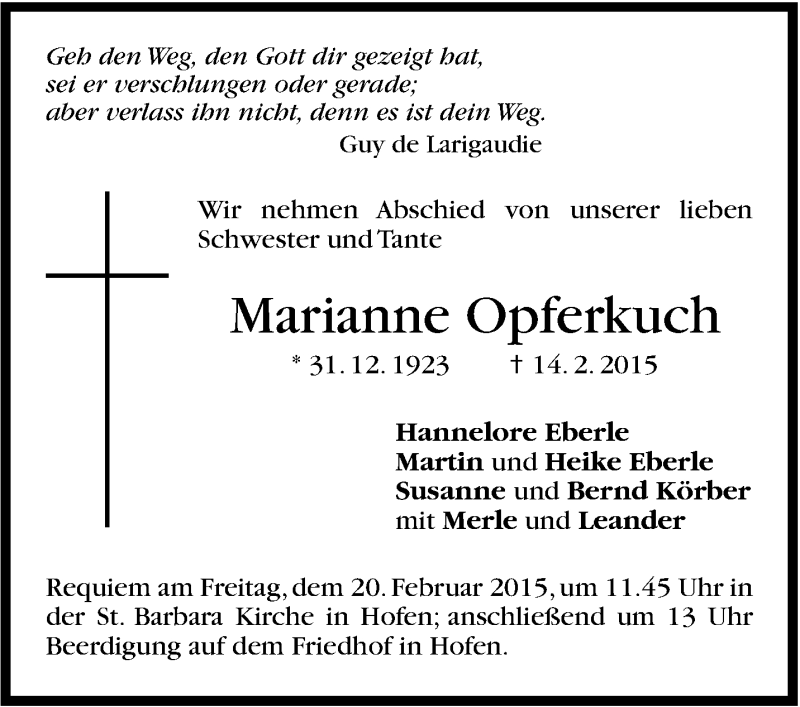 Geh den Weg, den Gott dir gezeigt hat,
sei er verschlungen oder gerade;
aber verlass ihn nicht, denn es ist dein Weg.
Guy de Larigaudie

Wir nehmen Abschied von unserer lieben Schwester und Tante

Marianne Opferkuch

* 31. 12. 1923 † 14. 2. 2015

Hannelore Eberle
Martin und Heike Eberle
Susanne und Bernd Körber
mit Merle und Leander

Requiem am Freitag, dem 20. Februar 2015, um 11.45 Uhr in der St. Barbara Kirche in Hofen; anschließend um 13 Uhr Beerdigung auf dem Friedhof in Hofen.